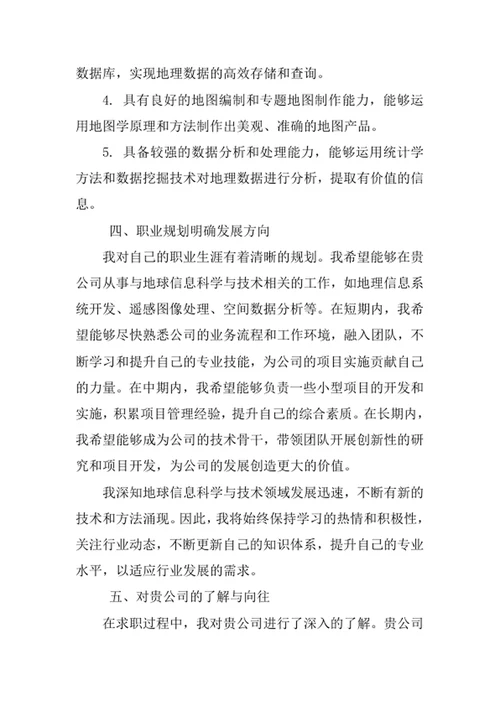 数据库，实现地理数据的高效存储和查询。

4. 具有良好的地图编制和专题地图制作能力，能够运用地图学原理和方法制作出美观、准确的地图产品。

5. 具备较强的数据分析和处理能力，能够运用统计学方法和数据挖掘技术对地理数据进行分析，提取有价值的信息。

四、职业规划明确发展方向

我对自己的职业生涯有着清晰的规划。我希望能够在贵公司从事与地球信息科学与技术相关的工作，如地理信息系统开发、遥感图像处理、空间数据分析等。在短期内，我希望能够尽快熟悉公司的业务流程和工作环境，融入团队，不断学习和提升自己的专业技能，为公司的项目实施贡献自己的力量。在中期内，我希望能够负责一些小型项目的开发和实施，积累项目管理经验，提升自己的综合素质。在长期内，我希望能够成为公司的技术骨干，带领团队开展创新性的研究和项目开发，为公司的发展创造更大的价值。

我深知地球信息科学与技术领域发展迅速，不断有新的技术和方法涌现。因此，我将始终保持学习的热情和积极性，关注行业动态，不断更新自己的知识体系，提升自己的专业水平，以适应行业发展的需求。

五、对贵公司的了解与向往

在求职过程中，我对贵公司进行了深入的了解。贵公司